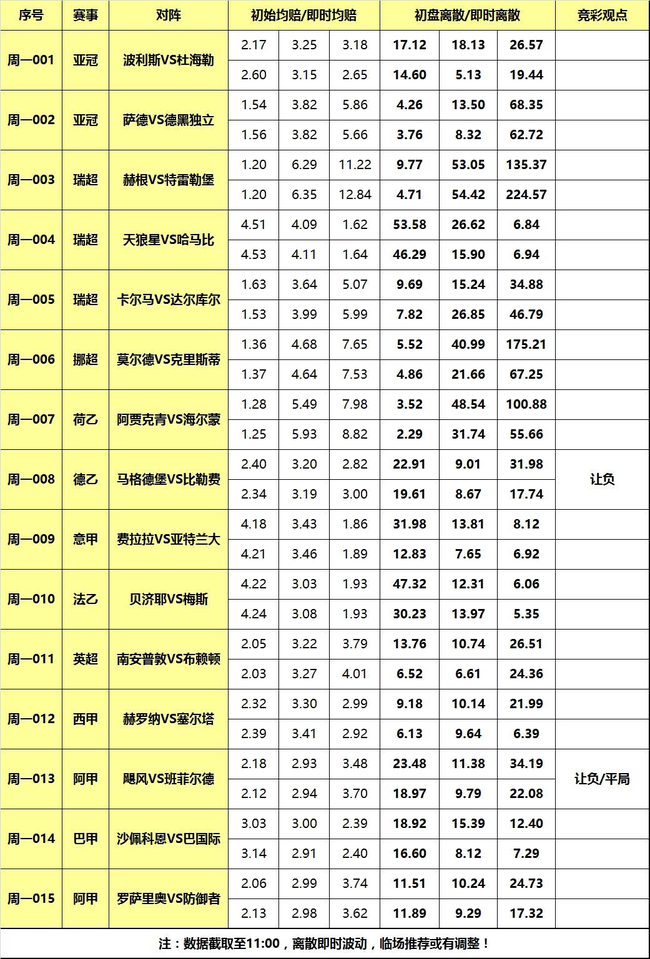 | 序号 | 赛事 | 对阵 | 初始均赔/即时均赔 |  |  | 初盘离散/即时离散 |  |  | 竞彩观点 |
|---|---|---|---|---|---|---|---|---|---|
| 周一001 | 亚冠 | 波利斯VS杜海勒 | 2.17 | 3.25 | 3.18 | 17.12 | 18.13 | 26.57 |  |
|  |  |  | 2.60 | 3.15 | 2.65 | 14.60 | 5.13 | 19.44 |  |
| 周一002 | 亚冠 | 萨德VS德黑独立 | 1.54 | 3.82 | 5.86 | 4.26 | 13.50 | 68.35 |  |
|  |  |  | 1.56 | 3.82 | 5.66 | 3.76 | 8.32 | 62.72 |  |
| 周一003 | 瑞超 | 赫根VS特雷勒堡 | 1.20 | 6.29 | 11.22 | 9.77 | 53.05 | 135.37 |  |
|  |  |  | 1.20 | 6.35 | 12.84 | 4.71 | 54.42 | 224.57 |  |
| 周一004 | 瑞超 | 天狼星VS哈马比 | 4.51 | 4.09 | 1.62 | 53.58 | 26.62 | 6.84 |  |
|  |  |  | 4.53 | 4.11 | 1.64 | 46.29 | 15.90 | 6.94 |  |
| 周一005 | 瑞超 | 卡尔马VS达尔库尔 | 1.63 | 3.64 | 5.07 | 9.69 | 15.24 | 34.88 |  |
|  |  |  | 1.53 | 3.99 | 5.99 | 7.82 | 26.85 | 46.79 |  |
| 周一006 | 挪超 | 莫尔德VS克里斯蒂 | 1.36 | 4.68 | 7.65 | 5.52 | 40.99 | 175.21 |  |
|  |  |  | 1.37 | 4.64 | 7.53 | 4.86 | 21.66 | 67.25 |  |
| 周一007 | 荷乙 | 阿贾克青VS海尔蒙 | 1.28 | 5.49 | 7.98 | 3.52 | 48.54 | 100.88 |  |
|  |  |  | 1.25 | 5.93 | 8.82 | 2.29 | 31.74 | 55.66 |  |
| 周一008 | 德乙 | 马格德堡VS比勒费 | 2.40 | 3.20 | 2.82 | 22.91 | 9.01 | 31.98 | 让负 |
|  |  |  | 2.34 | 3.19 | 3.00 | 19.61 | 8.67 | 17.74 |  |
| 周一009 | 意甲 | 费拉拉VS亚特兰大 | 4.18 | 3.43 | 1.86 | 31.98 | 13.81 | 8.12 |  |
|  |  |  | 4.21 | 3.46 | 1.89 | 12.83 | 7.65 | 6.92 |  |
| 周一010 | 法乙 | 贝济耶VS梅斯 | 4.22 | 3.03 | 1.93 | 47.32 | 12.31 | 6.06 |  |
|  |  |  | 4.24 | 3.08 | 1.93 | 30.23 | 13.97 | 5.35 |  |
| 周一011 | 英超 | 南安普敦VS布赖顿 | 2.05 | 3.22 | 3.79 | 13.76 | 10.74 | 26.51 |  |
|  |  |  | 2.03 | 3.27 | 4.01 | 6.52 | 6.61 | 24.36 |  |
| 周一012 | 西甲 | 赫罗纳VS塞尔塔 | 2.32 | 3.30 | 2.99 | 9.18 | 10.14 | 21.99 |  |
|  |  |  | 2.39 | 3.41 | 2.92 | 6.13 | 9.64 | 6.39 |  |
| 周一013 | 阿甲 | 飓风VS班菲尔德 | 2.18 | 2.93 | 3.48 | 23.48 | 11.38 | 34.19 | 让负/平局 |
|  |  |  | 2.12 | 2.94 | 3.70 | 18.97 | 9.79 | 22.08 |  |
| 周一014 | 巴甲 | 沙佩科恩VS巴国际 | 3.03 | 3.00 | 2.39 | 18.92 | 15.39 | 12.40 |  |
|  |  |  | 3.14 | 2.91 | 2.40 | 16.60 | 8.12 | 7.29 |  |
| 周一015 | 阿甲 | 罗萨里奥VS防御者 | 2.06 | 2.99 | 3.74 | 11.51 | 10.24 | 24.73 |  |
|  |  |  | 2.13 | 2.98 | 3.62 | 11.89 | 9.29 | 17.32 |  |

注：数据截取至11:00，离散即时波动，临场推荐或有调整！